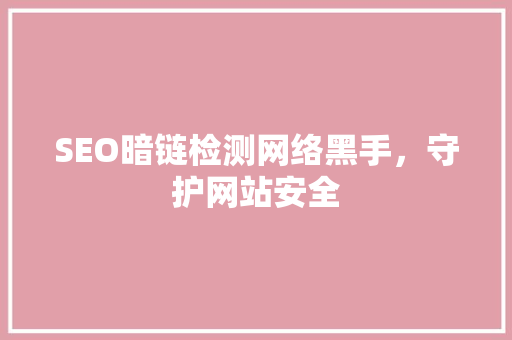 SEO暗链检测网络黑手，守护网站安全